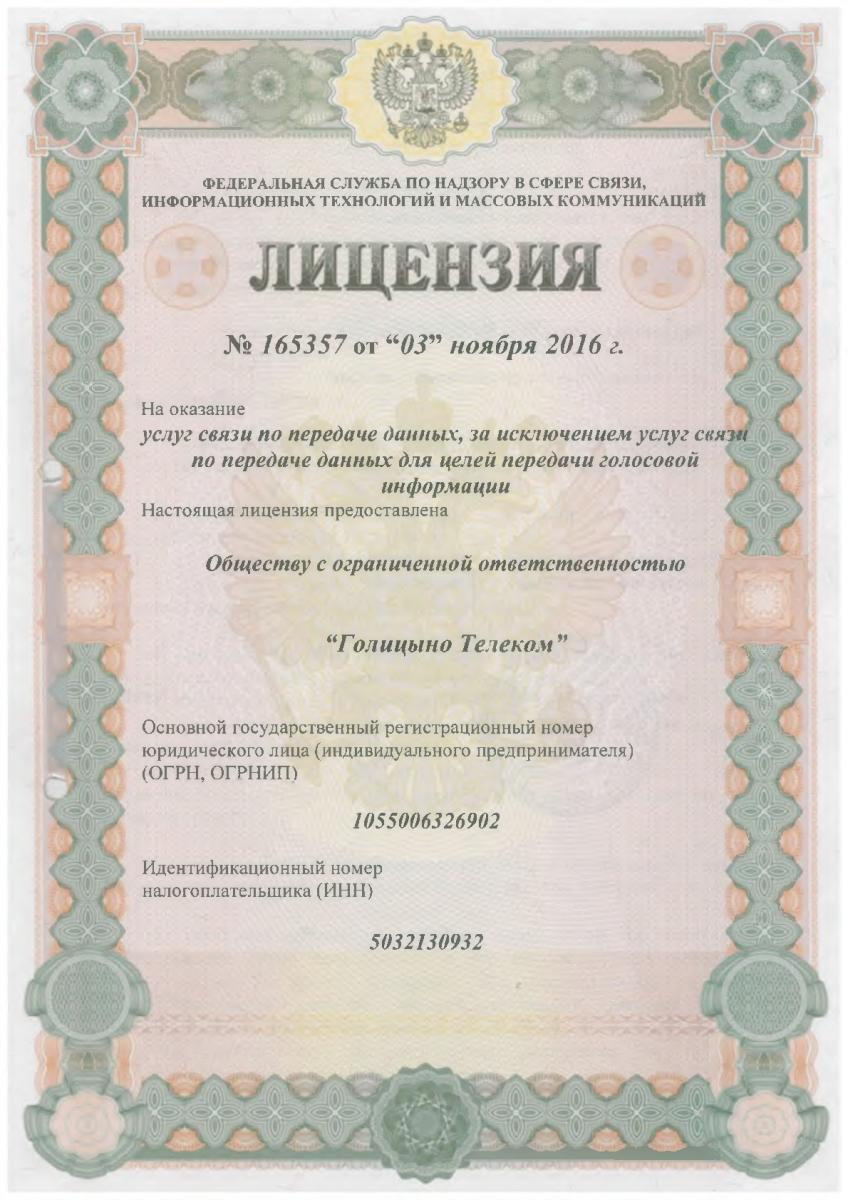 ФЕДЕРАЛЬНАЯ СЛУЖБА ПО НАДЗОРУ В СФЕРЕ СВЯЗИ, ИНФОРМАЦИОННЫХ ТЕХНОЛОГИЙ И МАССОВЫХ КОММУНИКАЦИЙ

ЛИЦЕНЗИЯ

№ 165357 от “03” ноября 2016 г.

На оказание

услуг связи по передаче данных, за исключением услуг связи по передаче данных для целей передачи голосовой информации

Настоящая лицензия предоставлена

Обществу с ограниченной ответственностью

“Голицыно Телеком”

Основной государственный регистрационный номер юридического лица (индивидуального предпринимателя) (ОГРН, ОГРНИП)

1055006326902

Идентификационный номер налогоплательщика (ИНН)

5032130932